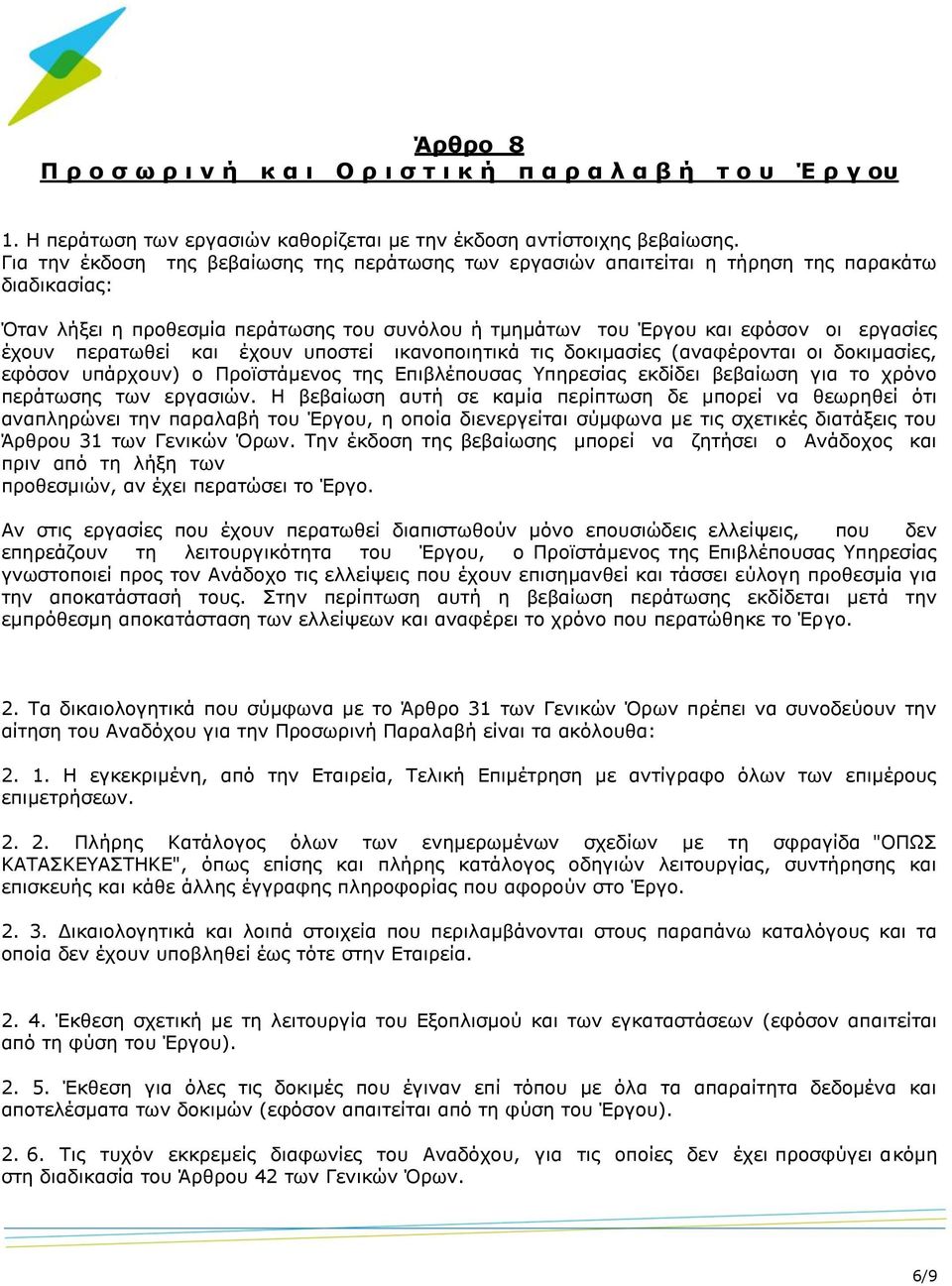 Άρθρο 8
Προσωρινή και Οριστική παραλαβή του Έργου

1. Η περάτωση των εργασιών καθορίζεται με την έκδοση αντίστοιχης βεβαίωσης. Για την έκδοση της βεβαίωσης της περάτωσης των εργασιών απαιτείται η τήρηση της παρακάτω διαδικασίας:

Όταν λήξει η προθεσμία περάτωσης του συνόλου ή τμημάτων του Έργου και εφόσον οι εργασίες έχουν περατωθεί και έχουν υποστεί ικανοποιητικά τις δοκιμασίες (αναφέρονται οι δοκιμασίες, εφόσον υπάρχουν) ο Προϊστάμενος της Επιβλέπουσας Υπηρεσίας εκδίδει βεβαίωση για το χρόνο περάτωσης των εργασιών. Η βεβαίωση αυτή σε καμία περίπτωση δε μπορεί να θεωρηθεί ότι αναπληρώνει την παραλαβή του Έργου, η οποία διενεργείται σύμφωνα με τις σχετικές διατάξεις του Άρθρου 31 των Γενικών Όρων. Την έκδοση της βεβαίωσης μπορεί να ζητήσει ο Ανάδοχος και πριν από τη λήξη των προθεσμιών, αν έχει περατώσει το Έργο.

Αν στις εργασίες που έχουν περατωθεί διαπιστωθούν μόνο επουσιώδεις ελλείψεις, που δεν επηρεάζουν τη λειτουργικότητα του Έργου, ο Προϊστάμενος της Επιβλέπουσας Υπηρεσίας γνωστοποιεί προς τον Ανάδοχο τις ελλείψεις που έχουν επισημανθεί και τάσσει εύλογη προθεσμία για την αποκατάστασή τους. Στην περίπτωση αυτή η βεβαίωση περάτωσης εκδίδεται μετά την εμπρόθεσμη αποκατάσταση των ελλείψεων και αναφέρει το χρόνο που περατώθηκε το Έργο.

2. Τα δικαιολογητικά που σύμφωνα με το Άρθρο 31 των Γενικών Όρων πρέπει να συνοδεύουν την αίτηση του Αναδόχου για την Προσωρινή Παραλαβή είναι τα ακόλουθα:

2. 1. Η εγκεκριμένη, από την Εταιρεία, Τελική Επιμέτρηση με αντίγραφο όλων των επιμέρους επιμετρήσεων.

2. 2. Πλήρης Κατάλογος όλων των ενημερωμένων σχεδίων με τη σφραγίδα "ΟΠΩΣ ΚΑΤΑΣΚΕΥΑΣΤΗΚΕ", όπως επίσης και πλήρης κατάλογος οδηγιών λειτουργίας, συντήρησης και επισκευής και κάθε άλλης έγγραφης πληροφορίας που αφορούν στο Έργο.

2. 3. Δικαιολογητικά και λοιπά στοιχεία που περιλαμβάνονται στους παραπάνω καταλόγους και τα οποία δεν έχουν υποβληθεί έως τότε στην Εταιρεία.

2. 4. Έκθεση σχετική με τη λειτουργία του Εξοπλισμού και των εγκαταστάσεων (εφόσον απαιτείται από τη φύση του Έργου).

2. 5. Έκθεση για όλες τις δοκιμές που έγιναν επί τόπου με όλα τα απαραίτητα δεδομένα και αποτελέσματα των δοκιμών (εφόσον απαιτείται από τη φύση του Έργου).

2. 6. Τις τυχόν εκκρεμείς διαφωνίες του Αναδόχου, για τις οποίες δεν έχει προσφύγει ακόμη στη διαδικασία του Άρθρου 42 των Γενικών Όρων.

6/9